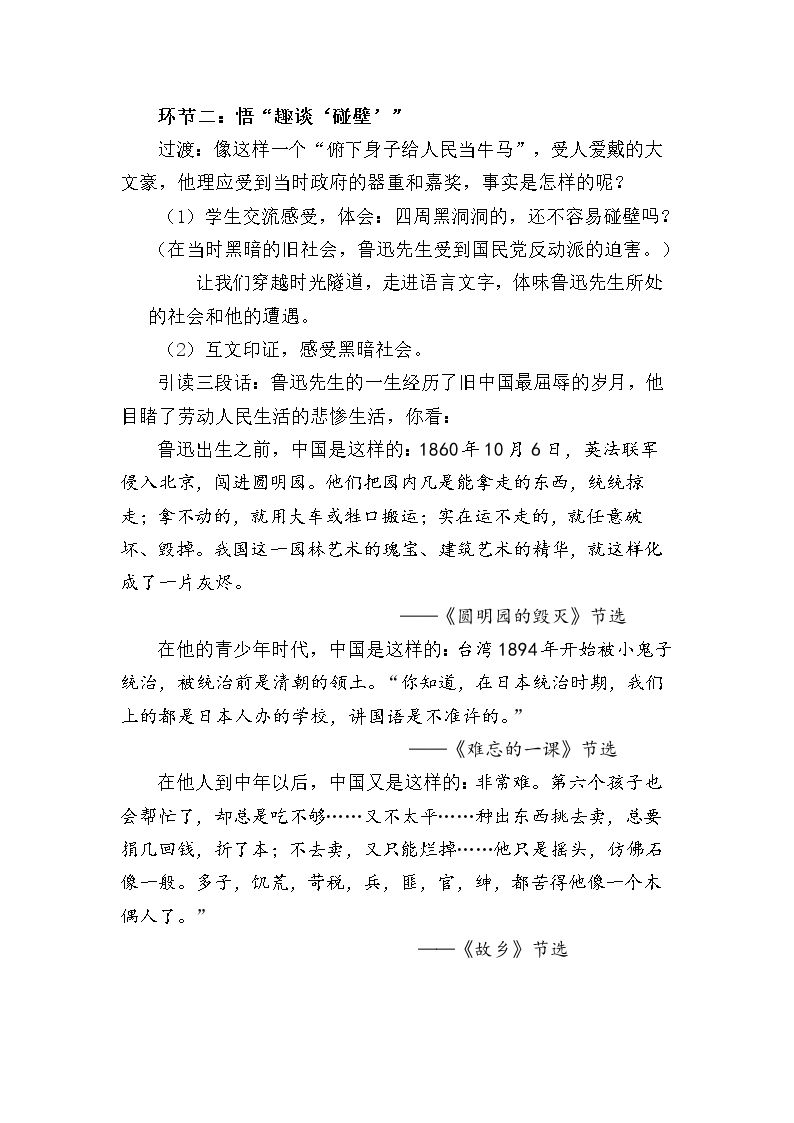 环节二：悟“趣谈‘碰壁’”

过渡：像这样一个“俯下身子给人民当牛马”，受人爱戴的大文豪，他理应受到当时政府的器重和嘉奖，事实是怎样的呢？

（1）学生交流感受，体会：四周黑洞洞的，还不容易碰壁吗？（在当时黑暗的旧社会，鲁迅先生受到国民党反动派的迫害。）

让我们穿越时光隧道，走进语言文字，体味鲁迅先生所处的社会和他的遭遇。

（2）互文印证，感受黑暗社会。

引读三段话：鲁迅先生的一生经历了旧中国最屈辱的岁月，他目睹了劳动人民生活的悲惨生活，你看：

鲁迅出生之前，中国是这样的：1860年10月6日，英法联军侵入北京，闯进圆明园。他们把园内凡是能拿走的东西，统统掠走；拿不动的，就用大车或牲口搬运；实在运不走的，就任意破坏、毁掉。我国这一园林艺术的瑰宝、建筑艺术的精华，就这样化成了一片灰烬。

——《圆明园的毁灭》节选

在他的青少年时代，中国是这样的：台湾1894年开始被小鬼子统治，被统治前是清朝的领土。“你知道，在日本统治时期，我们上的都是日本人办的学校，讲国语是不准许的。”

——《难忘的一课》节选

在他人到中年以后，中国又是这样的：非常难。第六个孩子也会帮忙了，却总是吃不够……又不太平……种出东西挑去卖，总要捐几回钱，折了本；不去卖，又只能烂掉……他只是摇头，仿佛石像一般。多子，饥荒，苛税，兵，匪，官，绅，都苦得他像一个木偶人了。”

——《故乡》节选